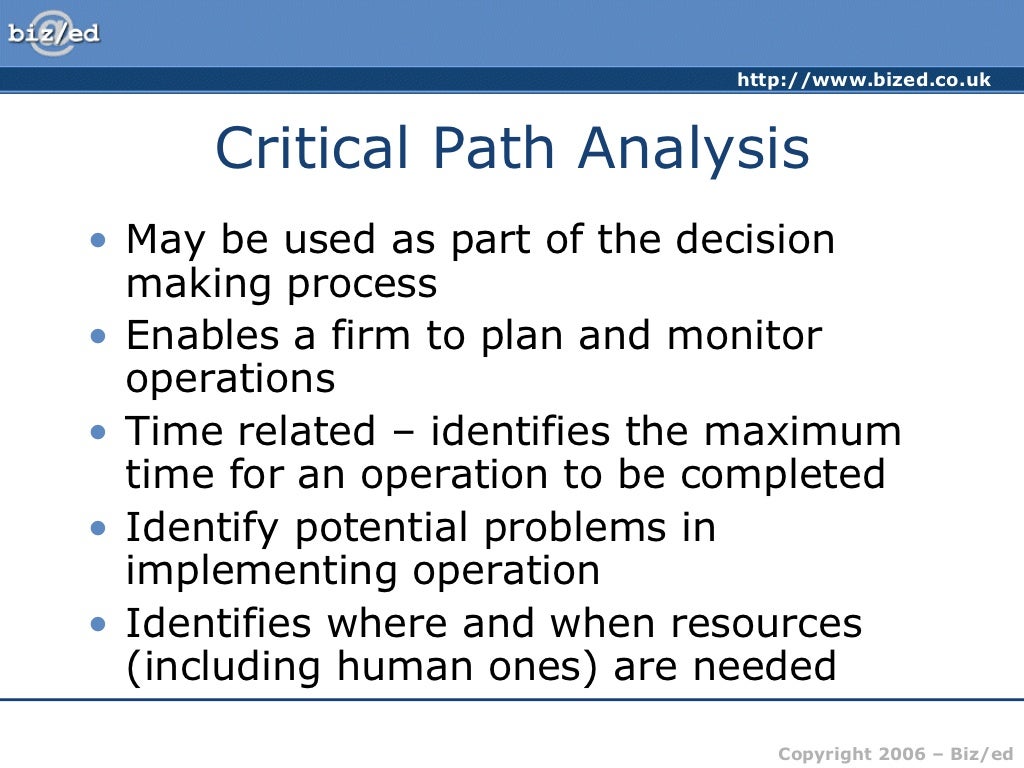 biz/ed

http://www.bized.co.uk

Critical Path Analysis

• May be used as part of the decision making process
• Enables a firm to plan and monitor operations
• Time related – identifies the maximum time for an operation to be completed
• Identify potential problems in implementing operation
• Identifies where and when resources (including human ones) are needed

Copyright 2006 – Biz/ed